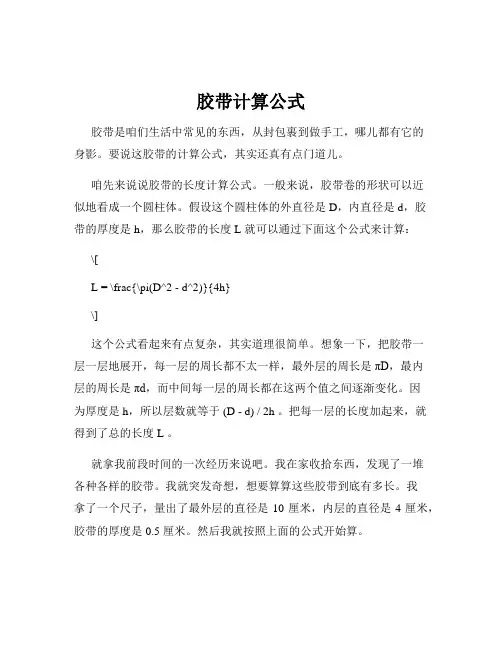 胶带计算公式

胶带是咱们生活中常见的东西，从封包裹到做手工，哪儿都有它的身影。要说这胶带的计算公式，其实还真有点门道儿。

咱先来说说胶带的长度计算公式。一般来说，胶带卷的形状可以近似地看成一个圆柱体。假设这个圆柱体的外直径是 D，内直径是 d，胶带的厚度是 h，那么胶带的长度 L 就可以通过下面这个公式来计算：

\[

L = \frac{\pi(D^2 - d^2)}{4h}

\]

这个公式看起来有点复杂，其实道理很简单。想象一下，把胶带一层一层地展开，每一层的周长都不太一样，最外层的周长是 πD，最内层的周长是 πd，而中间每一层的周长都在这两个值之间逐渐变化。因为厚度是 h，所以层数就等于 (D - d) / 2h 。把每一层的长度加起来，就得到了总的长度 L 。

就拿我前段时间的一次经历来说吧。我在家收拾东西，发现了一堆各种各样的胶带。我就突发奇想，想要算算这些胶带到底有多长。我拿了一个尺子，量出了最外层的直径是 10 厘米，内层的直径是 4 厘米，胶带的厚度是 0.5 厘米。然后我就按照上面的公式开始算。